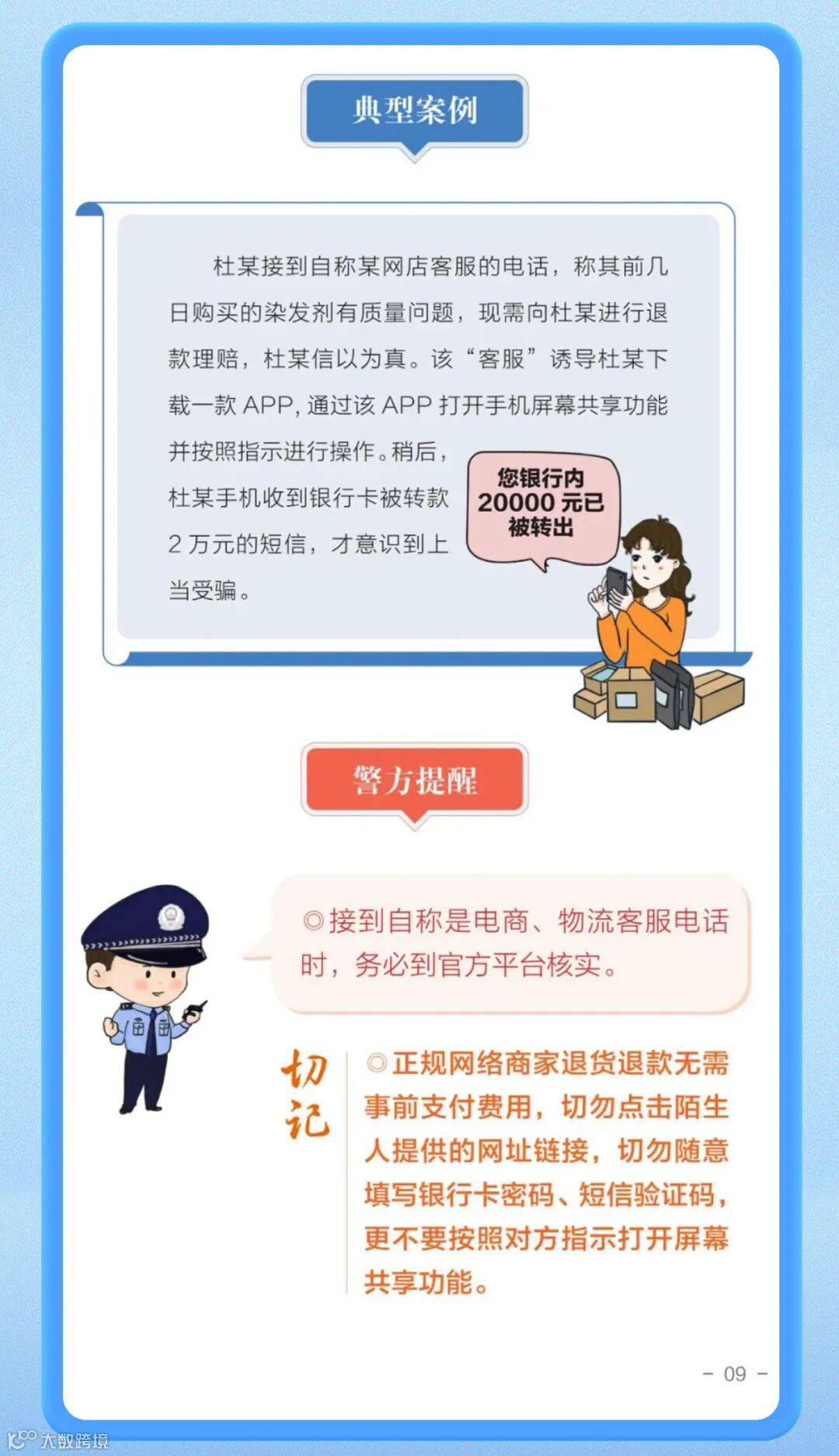 典型案例

杜某接到自称某网店客服的电话，称其前几日购买的染发剂有质量问题，现需向杜某进行退款理赔，杜某信以为真。该“客服”诱导杜某下载一款APP，通过该APP打开手机屏幕共享功能并按照指示进行操作。稍后，杜某手机收到银行卡被转款2万元的短信，才意识到上当受骗。

您银行内20000元已被转出

警方提醒

◎接到自称是电商、物流客服电话时，务必到官方平台核实。

切记

◎正规网络商家退货退款无需事前支付费用，切勿点击陌生人提供的网址链接，切勿随意填写银行卡密码、短信验证码，更不要按照对方指示打开屏幕共享功能。

- 09 -

大数跨境